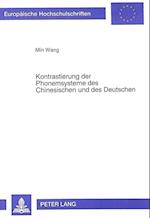 Europäische Hochschulschriften

Min Wang

Kontrastierung der Phonemsysteme des Chinesischen und des Deutschen

PETER LANG